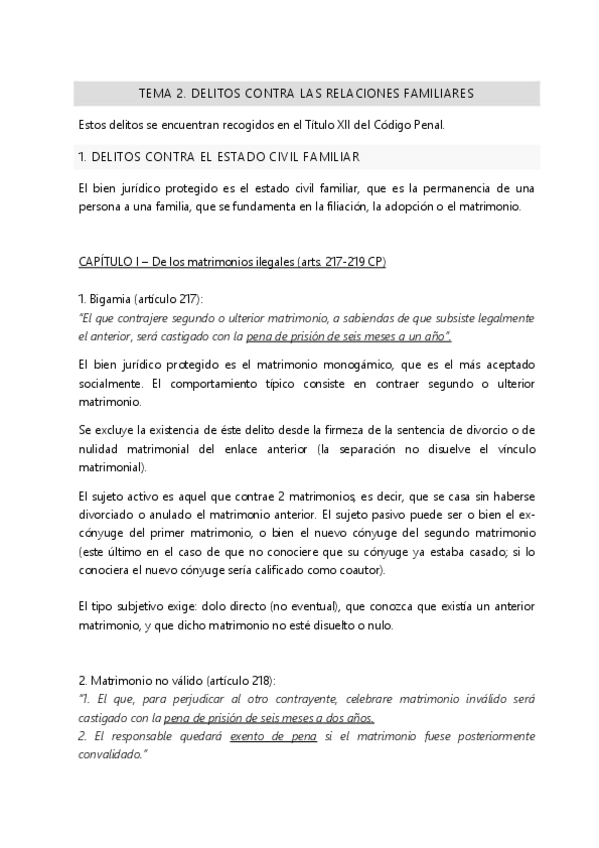 TEMA 2. DELITOS CONTRA LAS RELACIONES FAMILIARES

Estos delitos se encuentran recogidos en el Título XII del Código Penal.

1. DELITOS CONTRA EL ESTADO CIVIL FAMILIAR

El bien jurídico protegido es el estado civil familiar, que es la permanencia de una persona a una familia, que se fundamenta en la filiación, la adopción o el matrimonio.

CAPÍTULO I – De los matrimonios ilegales (arts. 217-219 CP)

1. Bigamia (artículo 217):
"El que contrajere segundo o ulterior matrimonio, a sabiendas de que subsiste legalmente el anterior, será castigado con la pena de prisión de seis meses a un año".

El bien jurídico protegido es el matrimonio monogámico, que es el más aceptado socialmente. El comportamiento típico consiste en contraer segundo o ulterior matrimonio.

Se excluye la existencia de éste delito desde la firmeza de la sentencia de divorcio o de nulidad matrimonial del enlace anterior (la separación no disuelve el vínculo matrimonial).

El sujeto activo es aquel que contrae 2 matrimonios, es decir, que se casa sin haberse divorciado o anulado el matrimonio anterior. El sujeto pasivo puede ser o bien el ex-cónyuge del primer matrimonio, o bien el nuevo cónyuge del segundo matrimonio (este último en el caso de que no conociere que su cónyuge ya estaba casado; si lo conociera el nuevo cónyuge sería calificado como coautor).

El tipo subjetivo exige: dolo directo (no eventual), que conozca que existía un anterior matrimonio, y que dicho matrimonio no esté disuelto o nulo.

2. Matrimonio no válido (artículo 218):
"1. El que, para perjudicar al otro contrayente, celebrare matrimonio inválido será castigado con la pena de prisión de seis meses a dos años.
2. El responsable quedará exento de pena si el matrimonio fuese posteriormente convalidado."